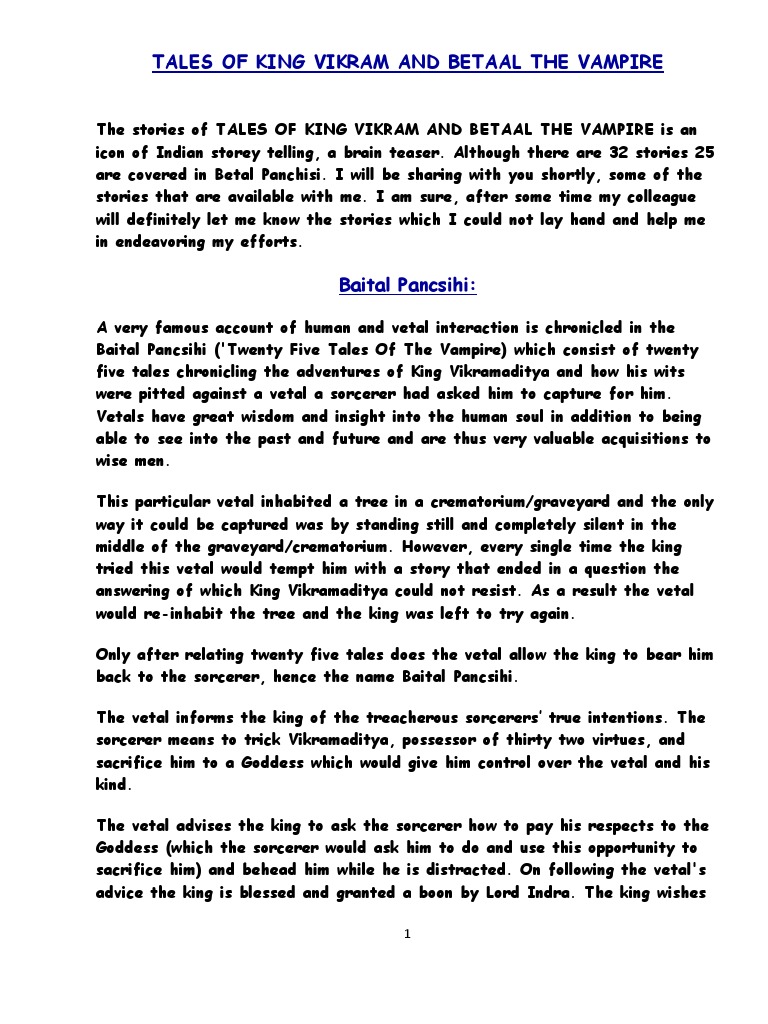 TALES OF KING VIKRAM AND BETAAL THE VAMPIRE

The stories of TALES OF KING VIKRAM AND BETAAL THE VAMPIRE is an icon of Indian storey telling, a brain teaser. Although there are 32 stories 25 are covered in Betal Panchisi. I will be sharing with you shortly, some of the stories that are available with me. I am sure, after some time my colleague will definitely let me know the stories which I could not lay hand and help me in endeavoring my efforts.

Baital Pancsihi:

A very famous account of human and vetal interaction is chronicled in the Baital Pancsihi ('Twenty Five Tales Of The Vampire) which consist of twenty five tales chronicling the adventures of King Vikramaditya and how his wits were pitted against a vetal a sorcerer had asked him to capture for him. Vetals have great wisdom and insight into the human soul in addition to being able to see into the past and future and are thus very valuable acquisitions to wise men.

This particular vetal inhabited a tree in a crematorium/graveyard and the only way it could be captured was by standing still and completely silent in the middle of the graveyard/crematorium. However, every single time the king tried this vetal would tempt him with a story that ended in a question the answering of which King Vikramaditya could not resist. As a result the vetal would re-inhabit the tree and the king was left to try again.

Only after relating twenty five tales does the vetal allow the king to bear him back to the sorcerer, hence the name Baital Pancsihi.

The vetal informs the king of the treacherous sorcerers' true intentions. The sorcerer means to trick Vikramaditya, possessor of thirty two virtues, and sacrifice him to a Goddess which would give him control over the vetal and his kind.

The vetal advises the king to ask the sorcerer how to pay his respects to the Goddess (which the sorcerer would ask him to do and use this opportunity to sacrifice him) and behead him while he is distracted. On following the vetal's advice the king is blessed and granted a boon by Lord Indra. The king wishes

1